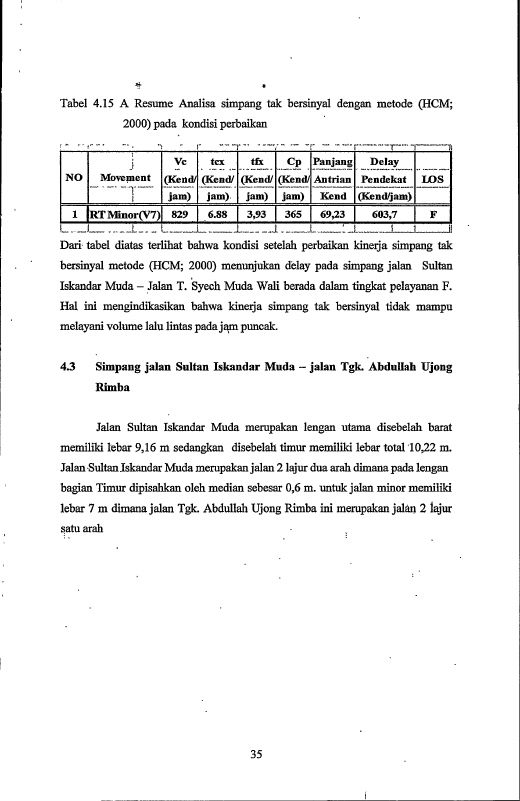 Tabel 4.15 A Resume Analisa simpang tak bersinyal dengan metode (HCM; 2000) pada kondisi perbaikan

| NO | Movement | Vc (Kend/ jam) | tcx (Kend/ jam) | tfx (Kend/ jam) | Cp (Kend/ jam) | Panjang Antrian Kend | Delay Pendekat (Kend/jam) | LOS |
|---|---|---|---|---|---|---|---|---|
| 1 | RT Minor(V7) | 829 | 6.88 | 3,93 | 365 | 69,23 | 603,7 | F |

Dari tabel diatas terlihat bahwa kondisi setelah perbaikan kinerja simpang tak bersinyal metode (HCM; 2000) menunjukan delay pada simpang jalan Sultan Iskandar Muda – Jalan T. Syech Muda Wali berada dalam tingkat pelayanan F. Hal ini mengindikasikan bahwa kinerja simpang tak bersinyal tidak mampu melayani volume lalu lintas pada jam puncak.

4.3 Simpang jalan Sultan Iskandar Muda – jalan Tgk. Abdullah Ujong Rimba

Jalan Sultan Iskandar Muda merupakan lengan utama disebelah barat memiliki lebar 9,16 m sedangkan disebelah timur memiliki lebar total 10,22 m. Jalan Sultan Iskandar Muda merupakan jalan 2 lajur dua arah dimana pada lengan bagian Timur dipisahkan oleh median sebesar 0,6 m. untuk jalan minor memiliki lebar 7 m dimana jalan Tgk. Abdullah Ujong Rimba ini merupakan jalan 2 lajur satu arah

35